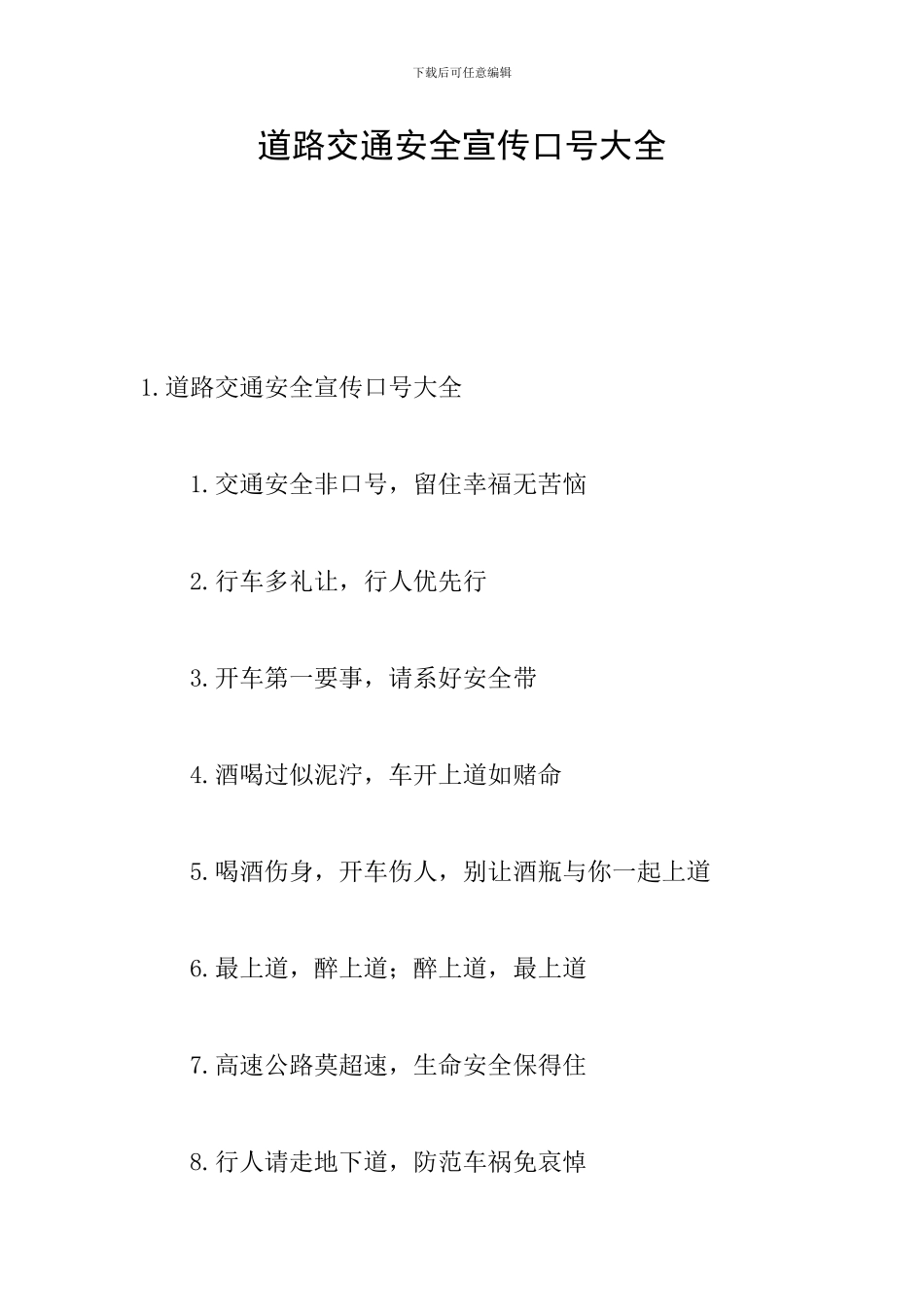 下载后可任意编辑

道路交通安全宣传口号大全

1.道路交通安全宣传口号大全

1.交通安全非口号，留住幸福无苦恼

2.行车多礼让，行人优先行

3.开车第一要事，请系好安全带

4.酒喝过似泥泞，车开上道如赌命

5.喝酒伤身，开车伤人，别让酒瓶与你一起上道

6.最上道，醉上道；醉上道，最上道

7.高速公路莫超速，生命安全保得住

8.行人请走地下道，防范车祸免哀悼